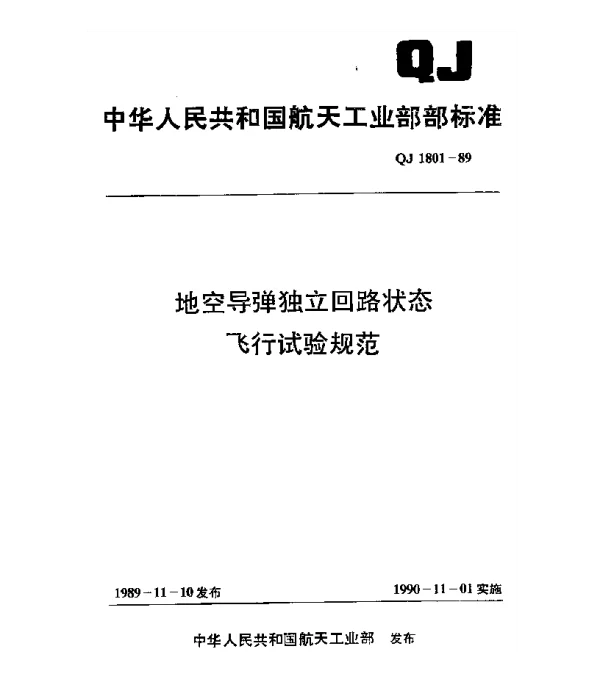 QJ

中华人民共和国航天工业部部标准

QJ 1801－89

地空导弹独立回路状态
飞行试验规范

1989－11－10发布

1990－11－01实施

中华人民共和国航天工业部　发布